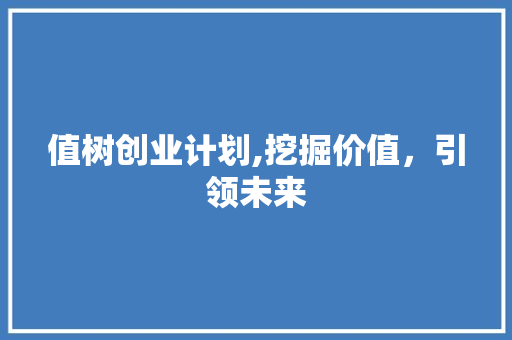 值树创业计划,挖掘价值，引领未来